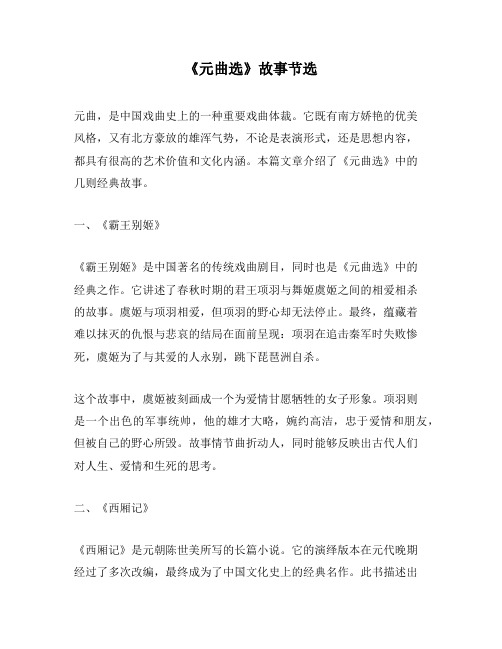 《元曲选》故事节选

元曲，是中国戏曲史上的一种重要戏曲体裁。它既有南方娇艳的优美风格，又有北方豪放的雄浑气势，不论是表演形式，还是思想内容，都具有很高的艺术价值和文化内涵。本篇文章介绍了《元曲选》中的几则经典故事。

一、《霸王别姬》

《霸王别姬》是中国著名的传统戏曲剧目，同时也是《元曲选》中的经典之作。它讲述了春秋时期的君王项羽与舞姬虞姬之间的相爱相杀的故事。虞姬与项羽相爱，但项羽的野心却无法停止。最终，蕴藏着难以抹灭的仇恨与悲哀的结局在面前呈现：项羽在追击秦军时失败惨死，虞姬为了与其爱的人永别，跳下琵琶洲自杀。

这个故事中，虞姬被刻画成一个为爱情甘愿牺牲的女子形象。项羽则是一个出色的军事统帅，他的雄才大略，婉约高洁，忠于爱情和朋友，但被自己的野心所毁。故事情节曲折动人，同时能够反映出古代人们对人生、爱情和生死的思考。

二、《西厢记》

《西厢记》是元朝陈世美所写的长篇小说。它的演绎版本在元代晚期经过了多次改编，最终成为了中国文化史上的经典名作。此书描述出